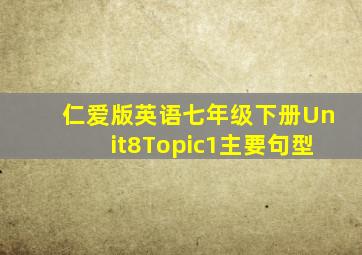 仁爱版英语七年级下册Unit8Topic1主要句型